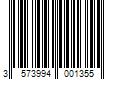 3 573994 001355